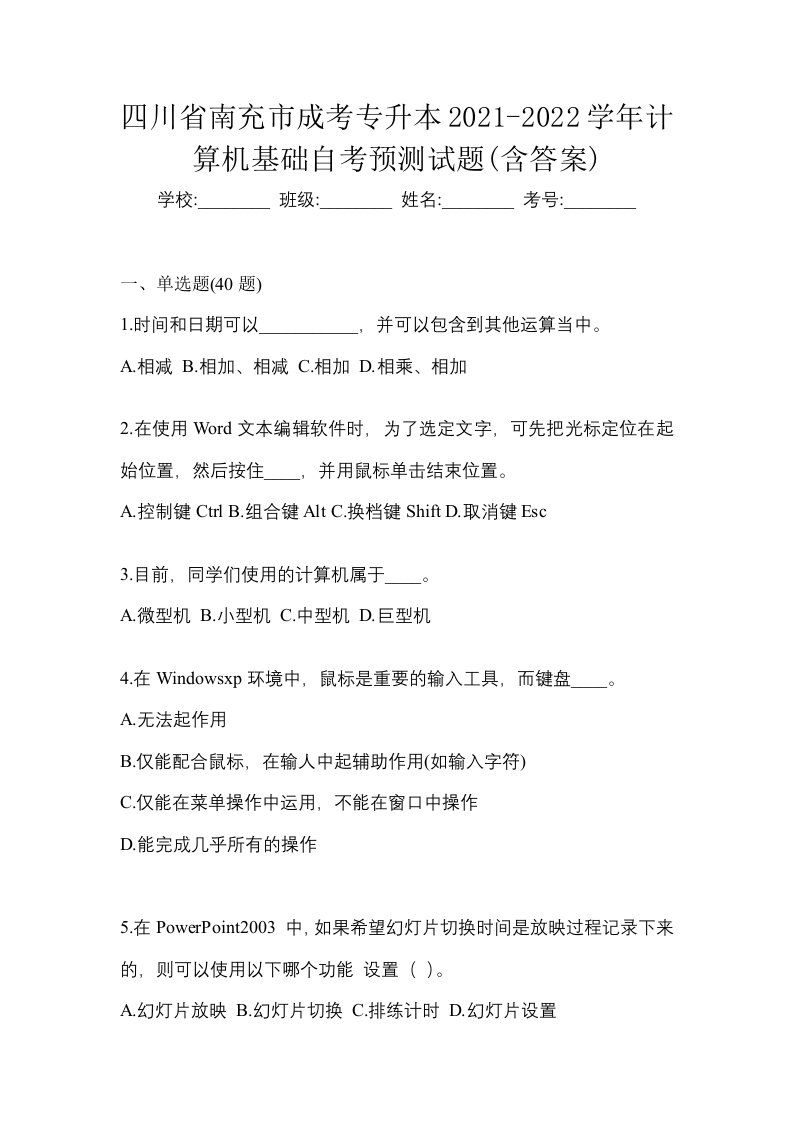 四川省南充市成考专升本2021-2022学年计算机基础自考预测试题(含答案)

学校:________ 班级:________ 姓名:________ 考号:________

一、单选题(40 题)

1.时间和日期可以___________，并可以包含到其他运算当中。

A.相减 B.相加、相减 C.相加 D.相乘、相加

2.在使用 Word 文本编辑软件时，为了选定文字，可先把光标定位在起始位置，然后按住____，并用鼠标单击结束位置。

A.控制键 Ctrl B.组合键 Alt C.换档键 Shift D.取消键 Esc

3.目前，同学们使用的计算机属于____。

A.微型机 B.小型机 C.中型机 D.巨型机

4.在 Windowsxp 环境中，鼠标是重要的输入工具，而键盘____。

A.无法起作用

B.仅能配合鼠标，在输人中起辅助作用(如输入字符)

C.仅能在菜单操作中运用，不能在窗口中操作

D.能完成几乎所有的操作

5.在 PowerPoint2003 中，如果希望幻灯片切换时间是放映过程记录下来的，则可以使用以下哪个功能 设置（ ）。

A.幻灯片放映 B.幻灯片切换 C.排练计时 D.幻灯片设置